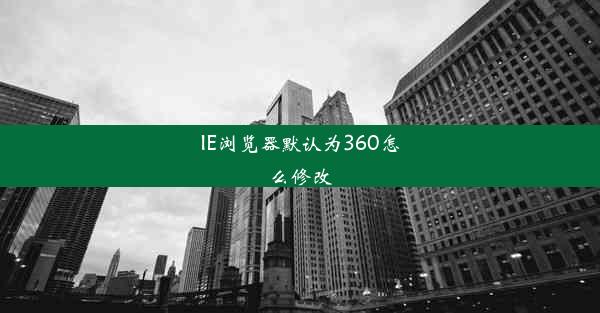 IE浏览器默认为360怎么修改